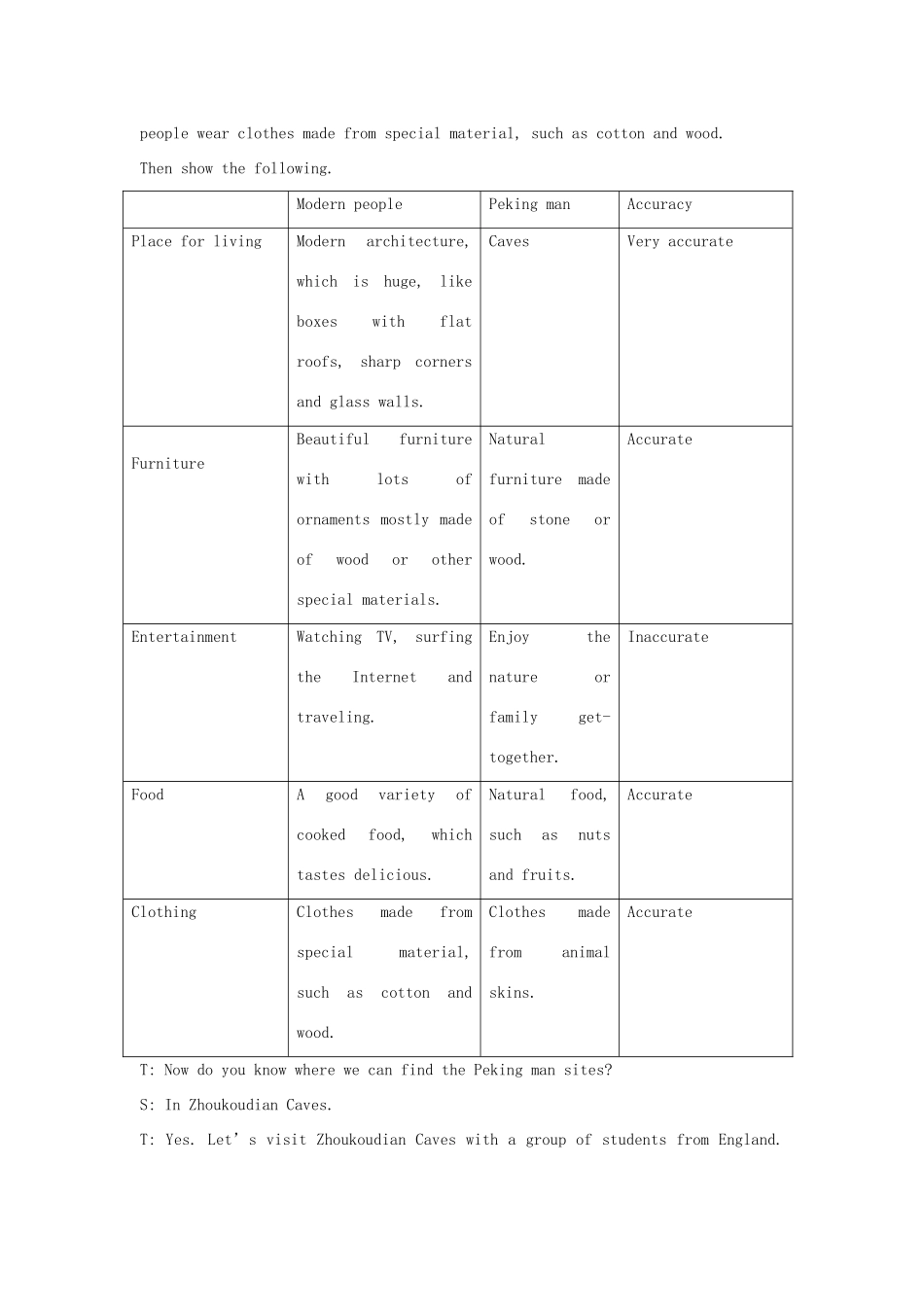 people wear clothes made from special material, such as cotton and wood.

Then show the following.

|  | Modern people | Peking man | Accuracy |
|---|---|---|---|
| Place for living | Modern architecture, which is huge, like boxes with flat roofs, sharp corners and glass walls. | Caves | Very accurate |
| Furniture | Beautiful furniture with lots of ornaments mostly made of wood or other special materials. | Natural furniture made of stone or wood. | Accurate |
| Entertainment | Watching TV, surfing the Internet and traveling. | Enjoy the nature or family get-together. | Inaccurate |
| Food | A good variety of cooked food, which tastes delicious. | Natural food, such as nuts and fruits. | Accurate |
| Clothing | Clothes made from special material, such as cotton and wood. | Clothes made from animal skins. | Accurate |

T: Now do you know where we can find the Peking man sites?

S: In Zhoukoudian Caves.

T: Yes. Let's visit Zhoukoudian Caves with a group of students from England.